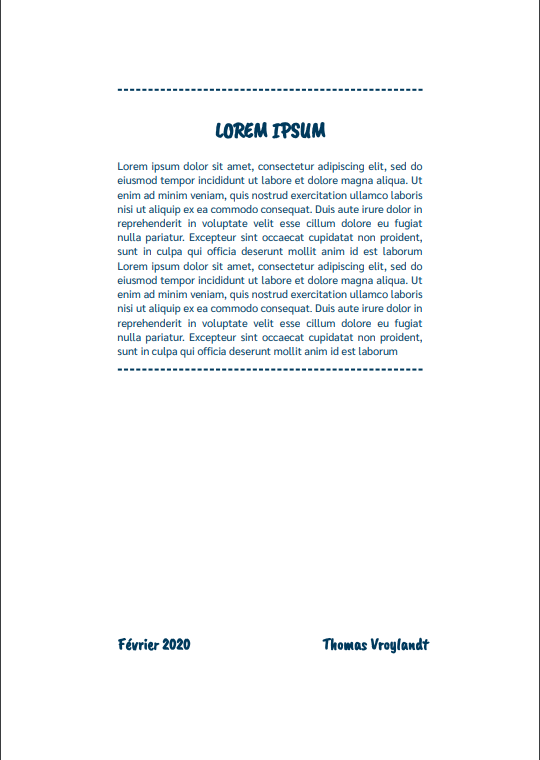 LOREM IPSUM

Lorem ipsum dolor sit amet, consectetur adipiscing elit, sed do eiusmod tempor incididunt ut labore et dolore magna aliqua. Ut enim ad minim veniam, quis nostrud exercitation ullamco laboris nisi ut aliquip ex ea commodo consequat. Duis aute irure dolor in reprehenderit in voluptate velit esse cillum dolore eu fugiat nulla pariatur. Excepteur sint occaecat cupidatat non proident, sunt in culpa qui officia deserunt mollit anim id est laborum Lorem ipsum dolor sit amet, consectetur adipiscing elit, sed do eiusmod tempor incididunt ut labore et dolore magna aliqua. Ut enim ad minim veniam, quis nostrud exercitation ullamco laboris nisi ut aliquip ex ea commodo consequat. Duis aute irure dolor in reprehenderit in voluptate velit esse cillum dolore eu fugiat nulla pariatur. Excepteur sint occaecat cupidatat non proident, sunt in culpa qui officia deserunt mollit anim id est laborum

Février 2020 Thomas Vroylandt